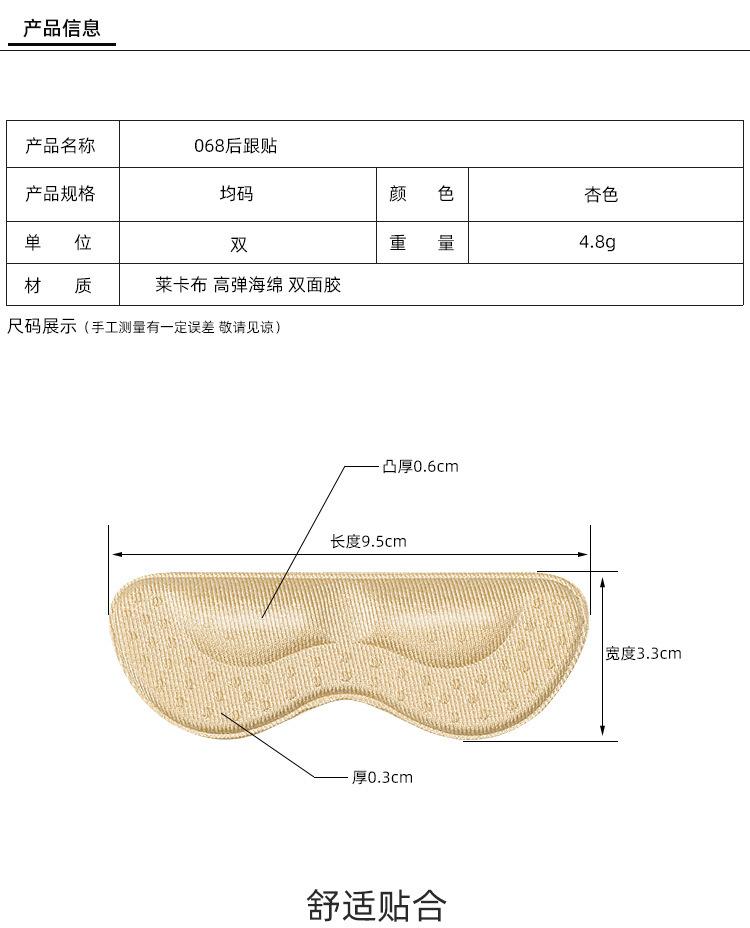 产品信息

| 产品名称 | 068后跟贴 | | |
|---|---|---|---|
| 产品规格 | 均码 | 颜　色 | 杏色 |
| 单　位 | 双 | 重　量 | 4.8g |
| 材　质 | 莱卡布 高弹海绵 双面胶 | | |

尺码展示（手工测量有一定误差 敬请见谅）

凸厚0.6cm

长度9.5cm

宽度3.3cm

厚0.3cm

舒适贴合